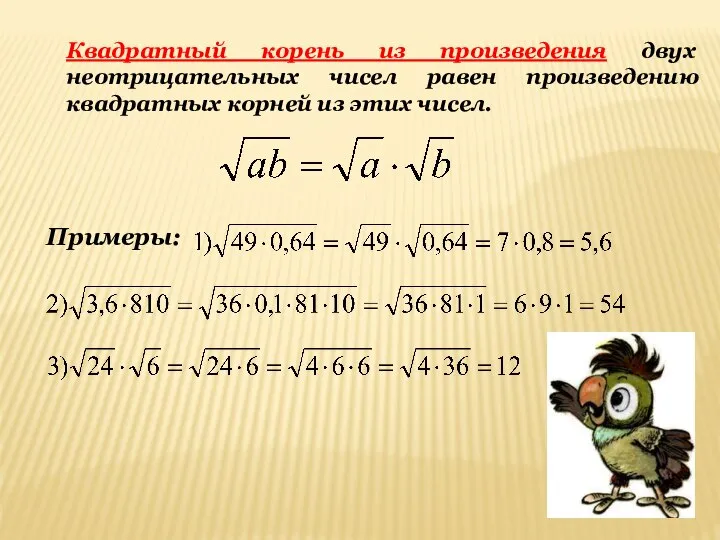 Квадратный корень из произведения двух неотрицательных чисел равен произведению квадратных корней из этих чисел.

$\sqrt{ab} = \sqrt{a} \cdot \sqrt{b}$

Примеры: $1)\sqrt{49 \cdot 0,64} = \sqrt{49} \cdot \sqrt{0,64} = 7 \cdot 0,8 = 5,6$

$2)\sqrt{3,6 \cdot 810} = \sqrt{36 \cdot 0,1 \cdot 81 \cdot 10} = \sqrt{36 \cdot 81 \cdot 1} = 6 \cdot 9 \cdot 1 = 54$

$3)\sqrt{24} \cdot \sqrt{6} = \sqrt{24 \cdot 6} = \sqrt{4 \cdot 6 \cdot 6} = \sqrt{4 \cdot 36} = 12$